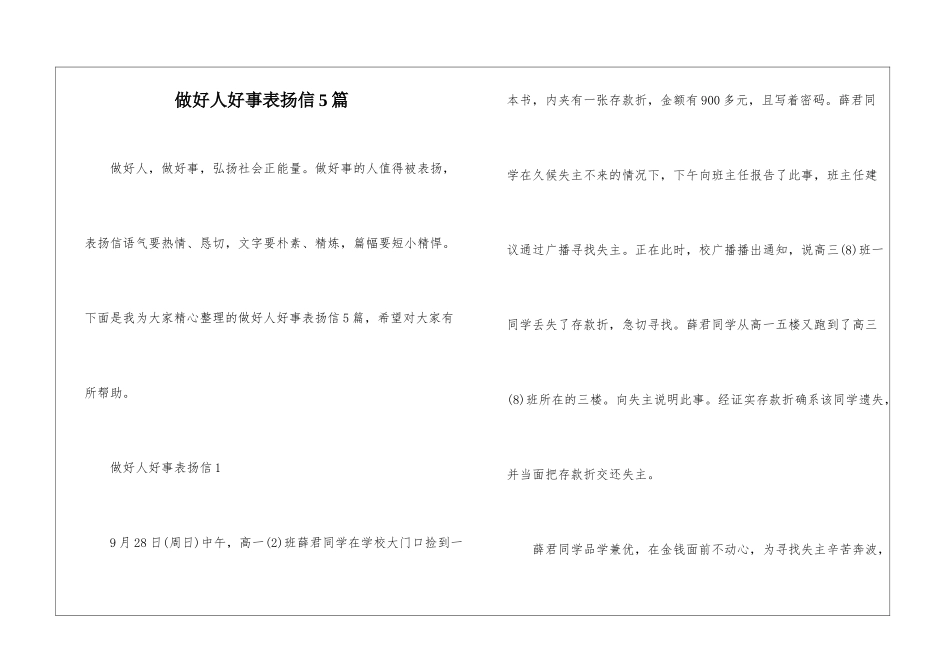 做好人好事表扬信5篇

做好人，做好事，弘扬社会正能量。做好事的人值得被表扬，表扬信语气要热情、恳切，文字要朴素、精炼，篇幅要短小精悍。下面是我为大家精心整理的做好人好事表扬信5篇，希望对大家有所帮助。

做好人好事表扬信1

9月28日(周日)中午，高一(2)班薛君同学在学校大门口捡到一本书，内夹有一张存款折，金额有900多元，且写着密码。薛君同学在久候失主不来的情况下，下午向班主任报告了此事，班主任建议通过广播寻找失主。正在此时，校广播播出通知，说高三(8)班一同学丢失了存款折，急切寻找。薛君同学从高一五楼又跑到了高三(8)班所在的三楼。向失主说明此事。经证实存款折确系该同学遗失，并当面把存款折交还失主。

薛君同学品学兼优，在金钱面前不动心，为寻找失主辛苦奔波，